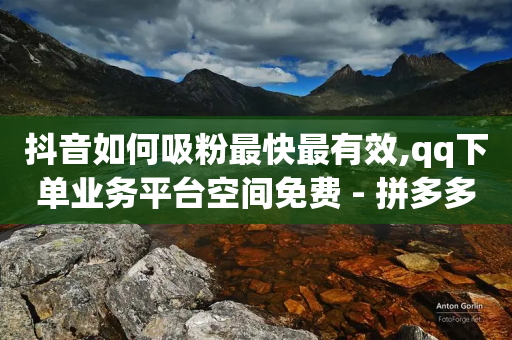 抖音如何吸粉最快最有效,qq下单业务平台空间免费 - 拼多多

Anton Gorlin
FotoForge.net